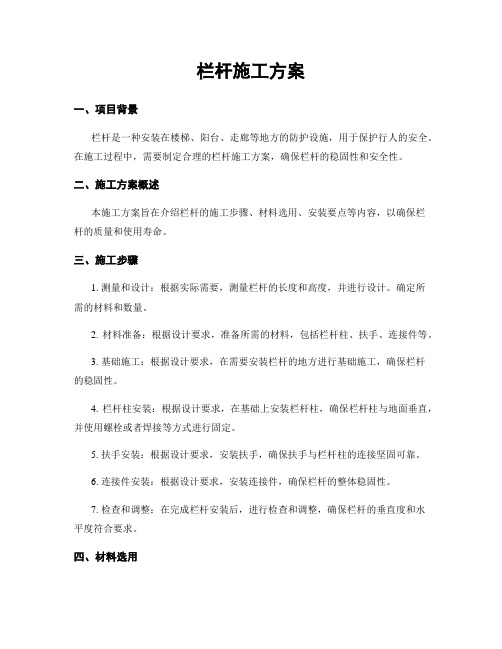 栏杆施工方案

一、项目背景

栏杆是一种安装在楼梯、阳台、走廊等地方的防护设施，用于保护行人的安全。在施工过程中，需要制定合理的栏杆施工方案，确保栏杆的稳固性和安全性。

二、施工方案概述

本施工方案旨在介绍栏杆的施工步骤、材料选用、安装要点等内容，以确保栏杆的质量和使用寿命。

三、施工步骤

1. 测量和设计：根据实际需要，测量栏杆的长度和高度，并进行设计。确定所需的材料和数量。

2. 材料准备：根据设计要求，准备所需的材料，包括栏杆柱、扶手、连接件等。

3. 基础施工：根据设计要求，在需要安装栏杆的地方进行基础施工，确保栏杆的稳固性。

4. 栏杆柱安装：根据设计要求，在基础上安装栏杆柱，确保栏杆柱与地面垂直，并使用螺栓或者焊接等方式进行固定。

5. 扶手安装：根据设计要求，安装扶手，确保扶手与栏杆柱的连接坚固可靠。

6. 连接件安装：根据设计要求，安装连接件，确保栏杆的整体稳固性。

7. 检查和调整：在完成栏杆安装后，进行检查和调整，确保栏杆的垂直度和水平度符合要求。

四、材料选用